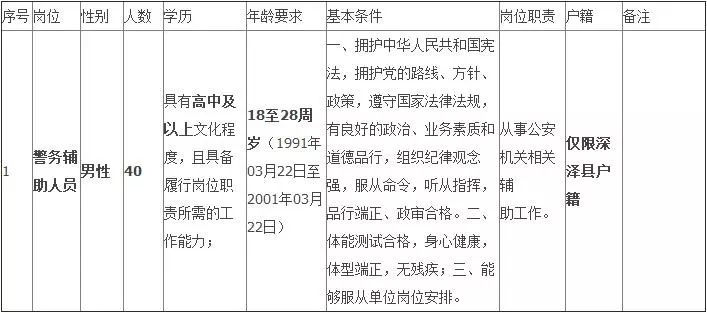 | 序号 | 岗位 | 性别 | 人数 | 学历 | 年龄要求 | 基本条件 | 岗位职责 | 户籍 | 备注 |
|---|---|---|---|---|---|---|---|---|---|
| 1 | 警务辅助人员 | 男性 | 40 | 具有高中及以上文化程度，且具备履行岗位职责所需的工作能力； | 18至28周岁（1991年03月22日至2001年03月22日） | 一、拥护中华人民共和国宪法，拥护党的路线、方针、政策，遵守国家法律法规，有良好的政治、业务素质和道德品行，组织纪律观念强，服从命令，听从指挥，品行端正、政审合格。二、体能测试合格，身心健康，体型端正，无残疾；三、能够服从单位岗位安排。 | 从事公安机关相关辅助工作。 | 仅限深泽县户籍 | |